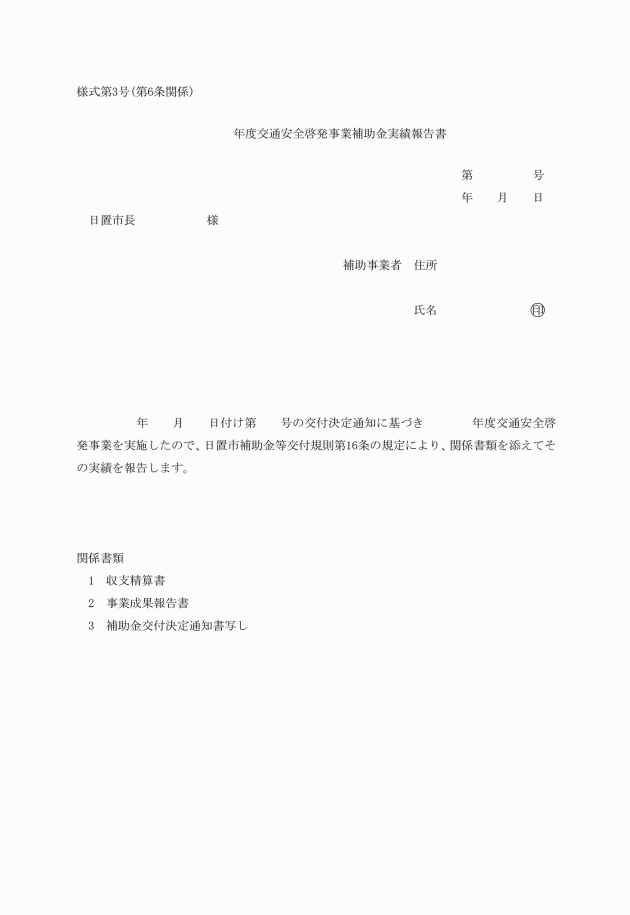 様式第3号(第6条関係)

年度交通安全啓発事業補助金実績報告書

第　　　　号
年　　月　　日

日置市長　　　　　　様

補助事業者　住所

氏名　　　　　　　　㊞

年　　月　　日付け第　　号の交付決定通知に基づき　　　　年度交通安全啓発事業を実施したので、日置市補助金等交付規則第16条の規定により、関係書類を添えてその実績を報告します。

関係書類
1　収支精算書
2　事業成果報告書
3　補助金交付決定通知書写し